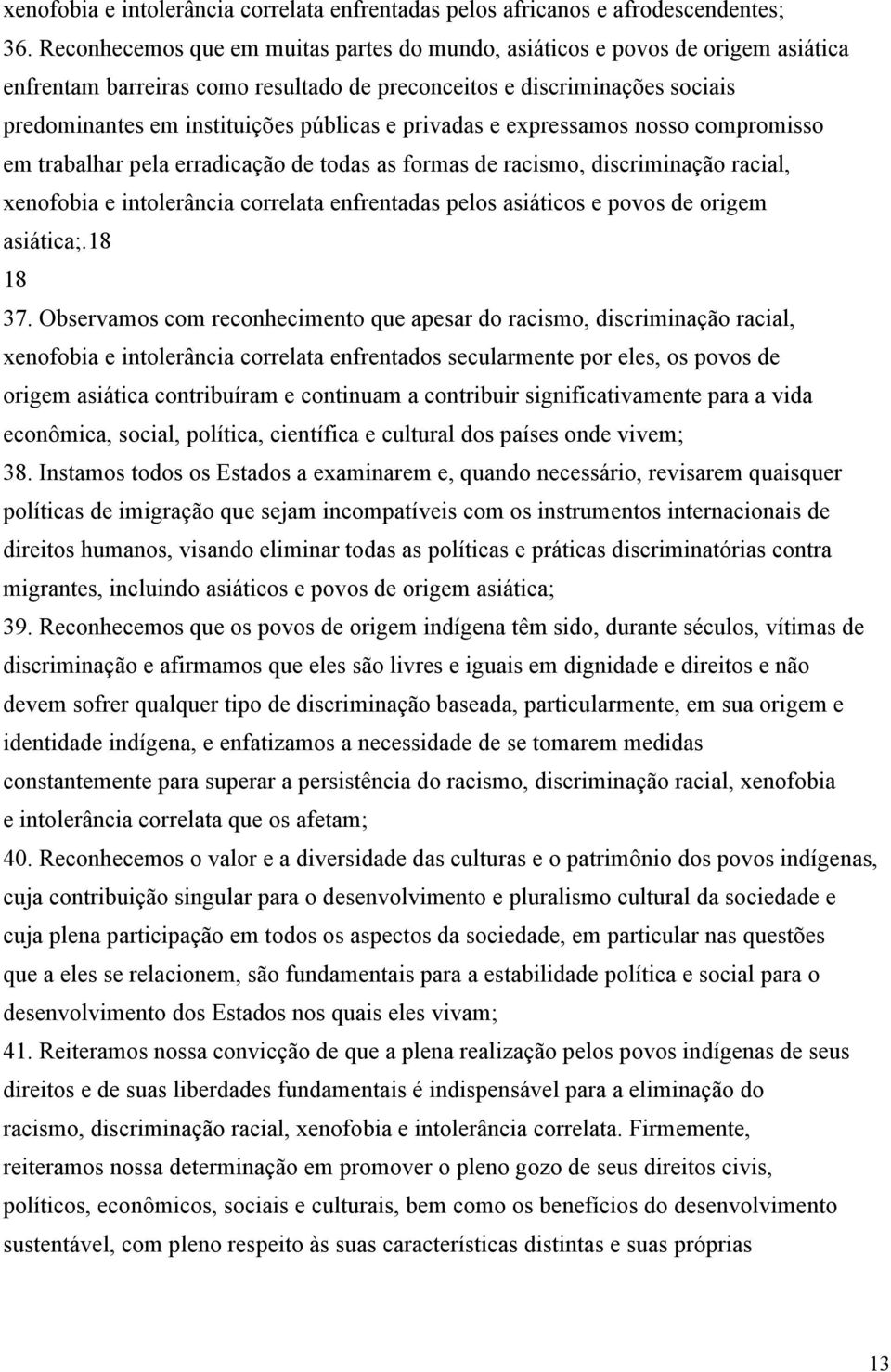 xenofobia e intolerância correlata enfrentadas pelos africanos e afrodescendentes;
36. Reconhecemos que em muitas partes do mundo, asiáticos e povos de origem asiática enfrentam barreiras como resultado de preconceitos e discriminações sociais predominantes em instituições públicas e privadas e expressamos nosso compromisso em trabalhar pela erradicação de todas as formas de racismo, discriminação racial, xenofobia e intolerância correlata enfrentadas pelos asiáticos e povos de origem asiática;.18
18
37. Observamos com reconhecimento que apesar do racismo, discriminação racial, xenofobia e intolerância correlata enfrentados secularmente por eles, os povos de origem asiática contribuíram e continuam a contribuir significativamente para a vida econômica, social, política, científica e cultural dos países onde vivem;
38. Instamos todos os Estados a examinarem e, quando necessário, revisarem quaisquer políticas de imigração que sejam incompatíveis com os instrumentos internacionais de direitos humanos, visando eliminar todas as políticas e práticas discriminatórias contra migrantes, incluindo asiáticos e povos de origem asiática;
39. Reconhecemos que os povos de origem indígena têm sido, durante séculos, vítimas de discriminação e afirmamos que eles são livres e iguais em dignidade e direitos e não devem sofrer qualquer tipo de discriminação baseada, particularmente, em sua origem e identidade indígena, e enfatizamos a necessidade de se tomarem medidas constantemente para superar a persistência do racismo, discriminação racial, xenofobia e intolerância correlata que os afetam;
40. Reconhecemos o valor e a diversidade das culturas e o patrimônio dos povos indígenas, cuja contribuição singular para o desenvolvimento e pluralismo cultural da sociedade e cuja plena participação em todos os aspectos da sociedade, em particular nas questões que a eles se relacionem, são fundamentais para a estabilidade política e social para o desenvolvimento dos Estados nos quais eles vivam;
41. Reiteramos nossa convicção de que a plena realização pelos povos indígenas de seus direitos e de suas liberdades fundamentais é indispensável para a eliminação do racismo, discriminação racial, xenofobia e intolerância correlata. Firmemente, reiteramos nossa determinação em promover o pleno gozo de seus direitos civis, políticos, econômicos, sociais e culturais, bem como os benefícios do desenvolvimento sustentável, com pleno respeito às suas características distintas e suas próprias

13